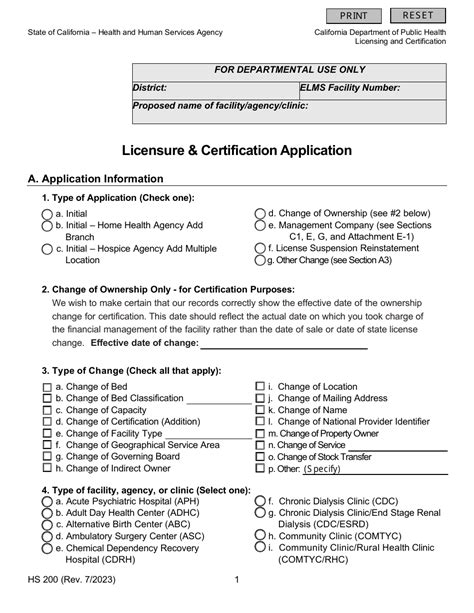 PRINT RESET

State of California – Health and Human Services Agency

California Department of Public Health
Licensing and Certification

| FOR DEPARTMENTAL USE ONLY | |
|---|---|
| District: | ELMS Facility Number: |
| Proposed name of facility/agency/clinic: | |

Licensure & Certification Application

A. Application Information

1. Type of Application (Check one):

a. Initial
b. Initial – Home Health Agency Add Branch
c. Initial – Hospice Agency Add Multiple Location

d. Change of Ownership (see #2 below)
e. Management Company (see Sections C1, E, G, and Attachment E-1)
f. License Suspension Reinstatement
g. Other Change (see Section A3)

2. Change of Ownership Only - for Certification Purposes:
We wish to make certain that our records correctly show the effective date of the ownership change for certification. This date should reflect the actual date on which you took charge of the financial management of the facility rather than the date of sale or date of state license change. Effective date of change:

3. Type of Change (Check all that apply):

a. Change of Bed
b. Change of Bed Classification
c. Change of Capacity
d. Change of Certification (Addition)
e. Change of Facility Type
f. Change of Geographical Service Area
g. Change of Governing Board
h. Change of Indirect Owner

i. Change of Location
j. Change of Mailing Address
k. Change of Name
l. Change of National Provider Identifier
m. Change of Property Owner
n. Change of Service
o. Change of Stock Transfer
p. Other: (Specify)

4. Type of facility, agency, or clinic (Select one):

a. Acute Psychiatric Hospital (APH)
b. Adult Day Health Center (ADHC)
c. Alternative Birth Center (ABC)
d. Ambulatory Surgery Center (ASC)
e. Chemical Dependency Recovery Hospital (CDRH)

f. Chronic Dialysis Clinic (CDC)
g. Chronic Dialysis Clinic/End Stage Renal Dialysis (CDC/ESRD)
h. Community Clinic (COMTYC)
i. Community Clinic/Rural Health Clinic (COMTYC/RHC)

HS 200 (Rev. 7/2023) 1